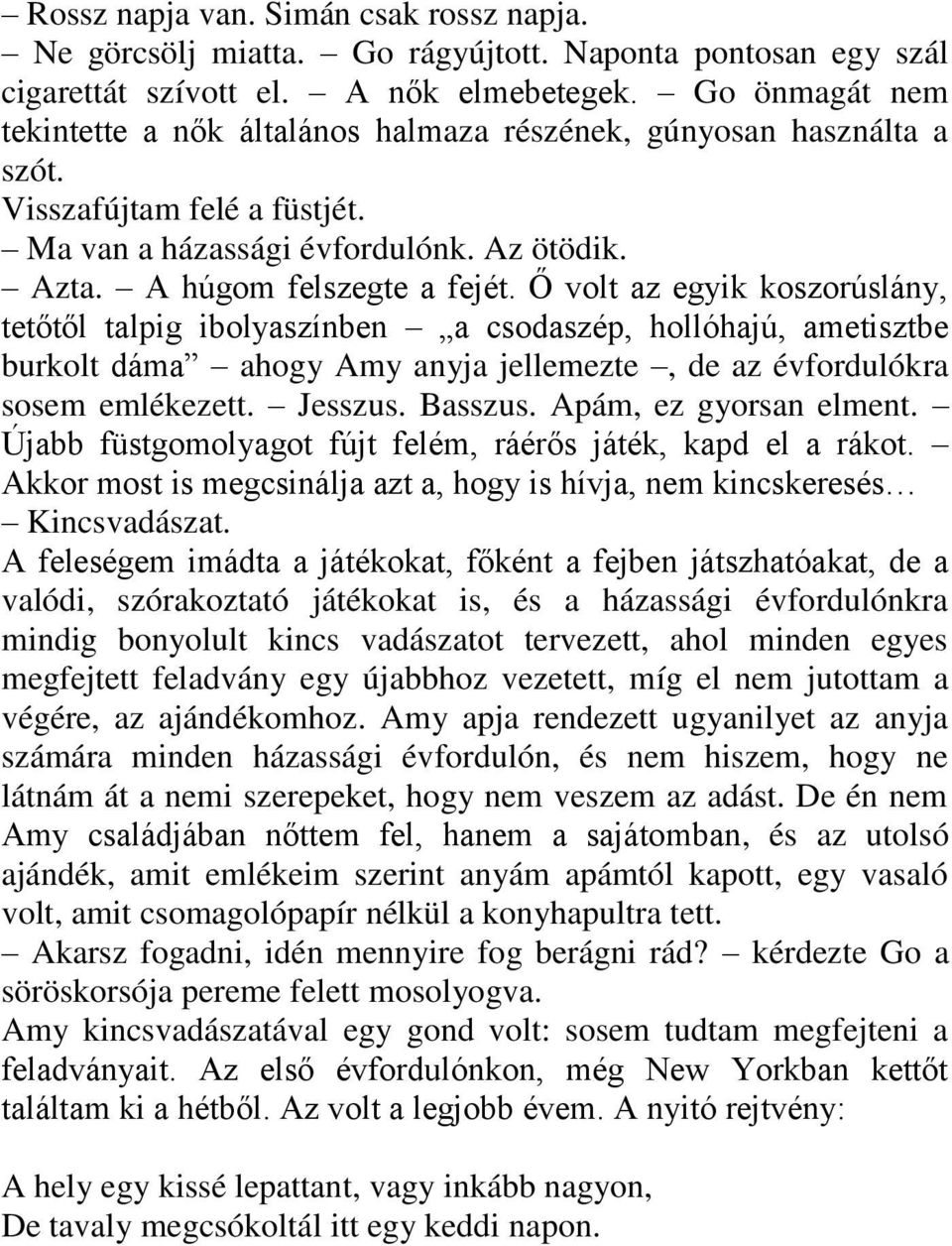 – Rossz napja van. Simán csak rossz napja.
– Ne görcsölj miatta. – Go rágyújtott. Naponta pontosan egy szál cigarettát szívott el. – A nők elmebetegek. – Go önmagát nem tekintette a nők általános halmaza részének, gúnyosan használta a szót.
Visszafújtam felé a füstjét.
– Ma van a házassági évfordulónk. Az ötödik.
– Azta. – A húgom felszegte a fejét. Ő volt az egyik koszorúslány, tetőtől talpig ibolyaszínben – „a csodaszép, hollóhajú, ametisztbe burkolt dáma” – ahogy Amy anyja jellemezte –, de az évfordulókra sosem emlékezett. – Jesszus. Basszus. Apám, ez gyorsan elment. – Újabb füstgomolyagot fújt felém, ráérős játék, kapd el a rákot. – Akkor most is megcsinálja azt a, hogy is hívja, nem kincskeresés… – Kincsvadászat.
A feleségem imádta a játékokat, főként a fejben játszhatóakat, de a valódi, szórakoztató játékokat is, és a házassági évfordulónkra mindig bonyolult kincs vadászatot tervezett, ahol minden egyes megfejtett feladvány egy újabbhoz vezetett, míg el nem jutottam a végére, az ajándékomhoz. Amy apja rendezett ugyanilyet az anyja számára minden házassági évfordulón, és nem hiszem, hogy ne látnám át a nemi szerepeket, hogy nem veszem az adást. De én nem Amy családjában nőttem fel, hanem a sajátomban, és az utolsó ajándék, amit emlékeim szerint anyám apámtól kapott, egy vasaló volt, amit csomagolópapír nélkül a konyhapultra tett.
– Akarsz fogadni, idén mennyire fog berágni rád? – kérdezte Go a söröskorsója pereme felett mosolyogva.
Amy kincsvadászatával egy gond volt: sosem tudtam megfejteni a feladványait. Az első évfordulónkon, még New Yorkban kettőt találtam ki a hétből. Az volt a legjobb évem. A nyitó rejtvény:

A hely egy kissé lepattant, vagy inkább nagyon,
De tavaly megcsókoltál itt egy keddi napon.